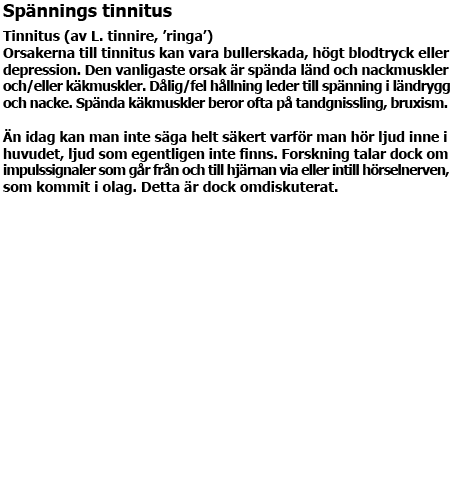 Spännings tinnitus

Tinnitus (av L. tinnire, ’ringa’)
Orsakerna till tinnitus kan vara bullerskada, högt blodtryck eller depression. Den vanligaste orsak är spända länd och nackmuskler och/eller käkmuskler. Dålig/fel hållning leder till spänning i ländrygg och nacke. Spända käkmuskler beror ofta på tandgnissling, bruxism.

Än idag kan man inte säga helt säkert varför man hör ljud inne i huvudet, ljud som egentligen inte finns. Forskning talar dock om impulssignaler som går från och till hjärnan via eller intill hörselnerven, som kommit i olag. Detta är dock omdiskuterat.